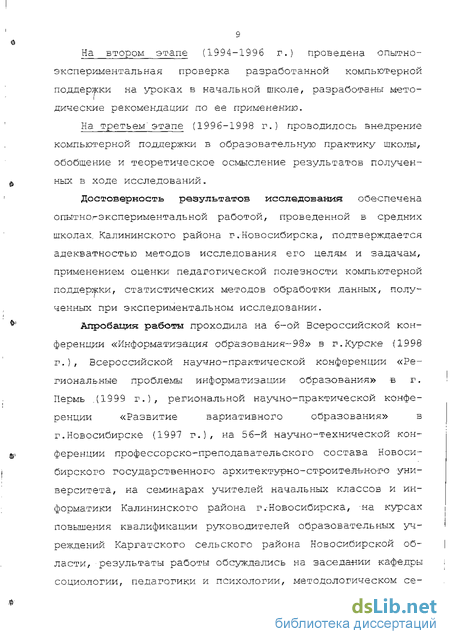 9

На втором этапе (1994-1996 г.) проведена опытно-экспериментальная проверка разработанной компьютерной поддержки на уроках в начальной школе, разработаны методические рекомендации по ее применению.

На третьем этапе (1996-1998 г.) проводилось внедрение компьютерной поддержки в образовательную практику школы, обобщение и теоретическое осмысление результатов полученных в ходе исследований.

Достоверность результатов исследования обеспечена опытно-экспериментальной работой, проведенной в средних школах Калининского района г.Новосибирска, подтверждается адекватностью методов исследования его целям и задачам, применением оценки педагогической полезности компьютерной поддержки, статистических методов обработки данных, полученных при экспериментальном исследовании.

Апробация работы проходила на 6-ой Всероссийской конференции «Информатизация образования-98» в г.Курске (1998 г.), Всероссийской научно-практической конференции «Региональные проблемы информатизации образования» в г. Пермь (1999 г.), региональной научно-практической конференции «Развитие вариативного образования» в г.Новосибирске (1997 г.), на 56-й научно-технической конференции профессорско-преподавательского состава Новосибирского государственного архитектурно-строительного университета, на семинарах учителей начальных классов и информатики Калининского района г.Новосибирска, на курсах повышения квалификации руководителей образовательных учреждений Каргатского сельского района Новосибирской области, результаты работы обсуждались на заседании кафедры социологии, педагогики и психологии, методологическом се-

dsLib.net
библиотека диссертаций